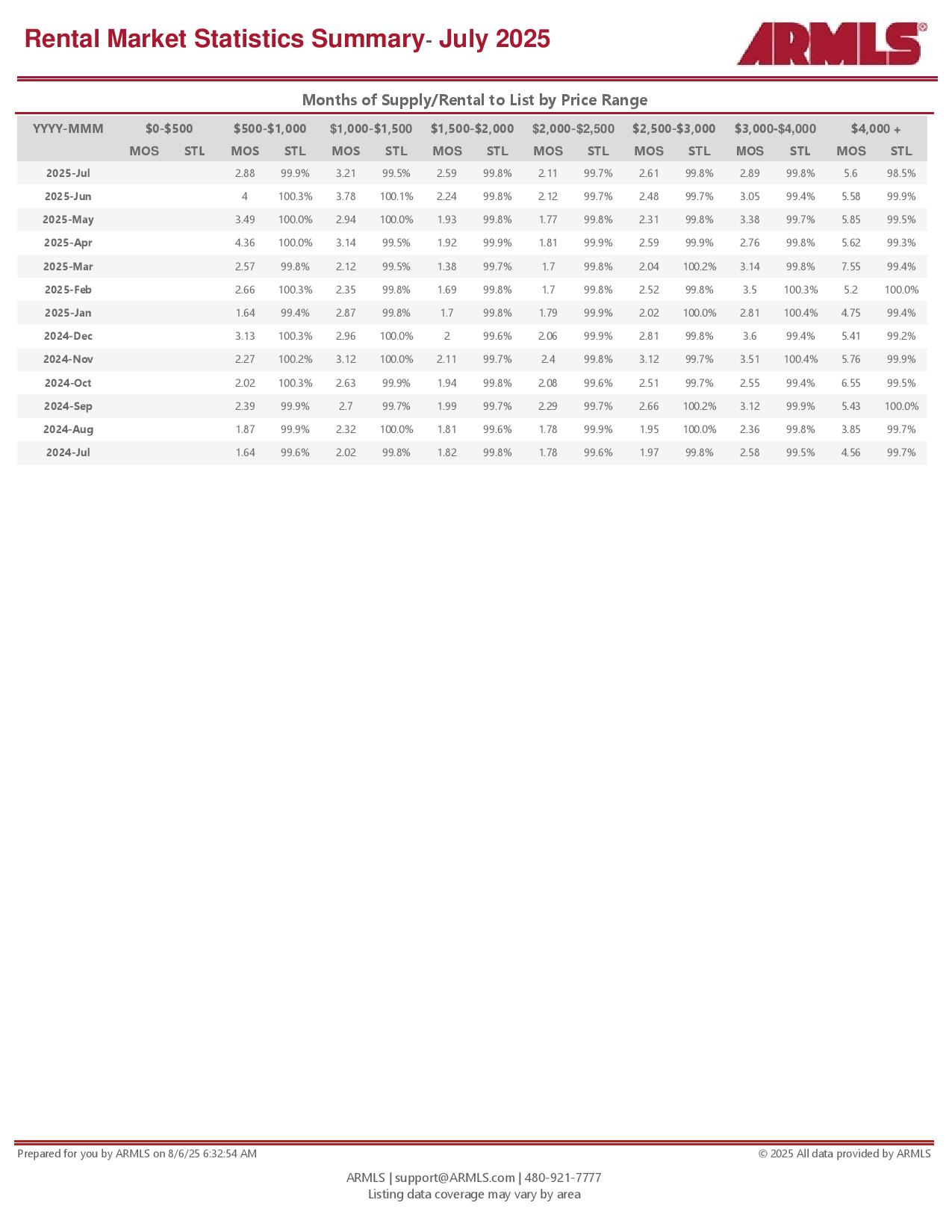 Rental Market Statistics Summary- July 2025

ARMLS®

Months of Supply/Rental to List by Price Range

| YYYY-MMM | $0-$500 MOS | $0-$500 STL | $500-$1,000 MOS | $500-$1,000 STL | $1,000-$1,500 MOS | $1,000-$1,500 STL | $1,500-$2,000 MOS | $1,500-$2,000 STL | $2,000-$2,500 MOS | $2,000-$2,500 STL | $2,500-$3,000 MOS | $2,500-$3,000 STL | $3,000-$4,000 MOS | $3,000-$4,000 STL | $4,000 + MOS | $4,000 + STL |
|---|---|---|---|---|---|---|---|---|---|---|---|---|---|---|---|---|
| 2025-Jul | | | 2.88 | 99.9% | 3.21 | 99.5% | 2.59 | 99.8% | 2.11 | 99.7% | 2.61 | 99.8% | 2.89 | 99.8% | 5.6 | 98.5% |
| 2025-Jun | | | 4 | 100.3% | 3.78 | 100.1% | 2.24 | 99.8% | 2.12 | 99.7% | 2.48 | 99.7% | 3.05 | 99.4% | 5.58 | 99.9% |
| 2025-May | | | 3.49 | 100.0% | 2.94 | 100.0% | 1.93 | 99.8% | 1.77 | 99.8% | 2.31 | 99.8% | 3.38 | 99.7% | 5.85 | 99.5% |
| 2025-Apr | | | 4.36 | 100.0% | 3.14 | 99.5% | 1.92 | 99.9% | 1.81 | 99.9% | 2.59 | 99.9% | 2.76 | 99.8% | 5.62 | 99.3% |
| 2025-Mar | | | 2.57 | 99.8% | 2.12 | 99.5% | 1.38 | 99.7% | 1.7 | 99.8% | 2.04 | 100.2% | 3.14 | 99.8% | 7.55 | 99.4% |
| 2025-Feb | | | 2.66 | 100.3% | 2.35 | 99.8% | 1.69 | 99.8% | 1.7 | 99.8% | 2.52 | 99.8% | 3.5 | 100.3% | 5.2 | 100.0% |
| 2025-Jan | | | 1.64 | 99.4% | 2.87 | 99.8% | 1.7 | 99.8% | 1.79 | 99.9% | 2.02 | 100.0% | 2.81 | 100.4% | 4.75 | 99.4% |
| 2024-Dec | | | 3.13 | 100.3% | 2.96 | 100.0% | 2 | 99.6% | 2.06 | 99.9% | 2.81 | 99.8% | 3.6 | 99.4% | 5.41 | 99.2% |
| 2024-Nov | | | 2.27 | 100.2% | 3.12 | 100.0% | 2.11 | 99.7% | 2.4 | 99.8% | 3.12 | 99.7% | 3.51 | 100.4% | 5.76 | 99.9% |
| 2024-Oct | | | 2.02 | 100.3% | 2.63 | 99.9% | 1.94 | 99.8% | 2.08 | 99.6% | 2.51 | 99.7% | 2.55 | 99.4% | 6.55 | 99.5% |
| 2024-Sep | | | 2.39 | 99.9% | 2.7 | 99.7% | 1.99 | 99.7% | 2.29 | 99.7% | 2.66 | 100.2% | 3.12 | 99.9% | 5.43 | 100.0% |
| 2024-Aug | | | 1.87 | 99.9% | 2.32 | 100.0% | 1.81 | 99.6% | 1.78 | 99.9% | 1.95 | 100.0% | 2.36 | 99.8% | 3.85 | 99.7% |
| 2024-Jul | | | 1.64 | 99.6% | 2.02 | 99.8% | 1.82 | 99.8% | 1.78 | 99.6% | 1.97 | 99.8% | 2.58 | 99.5% | 4.56 | 99.7% |

Prepared for you by ARMLS on 8/6/25 6:32:54 AM

© 2025 All data provided by ARMLS

ARMLS | support@ARMLS.com | 480-921-7777
Listing data coverage may vary by area